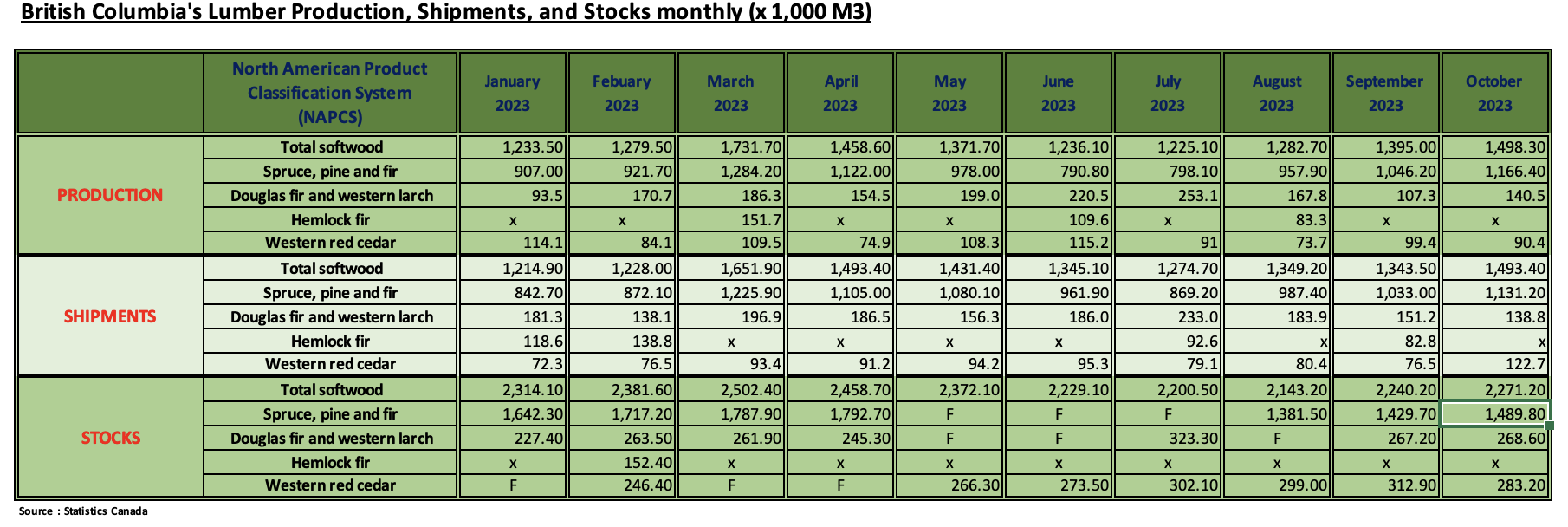 British Columbia's Lumber Production, Shipments, and Stocks monthly (x 1,000 M3)

| | North American Product Classification System (NAPCS) | January 2023 | Febuary 2023 | March 2023 | April 2023 | May 2023 | June 2023 | July 2023 | August 2023 | September 2023 | October 2023 |
|---|---|---|---|---|---|---|---|---|---|---|---|
| PRODUCTION | Total softwood | 1,233.50 | 1,279.50 | 1,731.70 | 1,458.60 | 1,371.70 | 1,236.10 | 1,225.10 | 1,282.70 | 1,395.00 | 1,498.30 |
| | Spruce, pine and fir | 907.00 | 921.70 | 1,284.20 | 1,122.00 | 978.00 | 790.80 | 798.10 | 957.90 | 1,046.20 | 1,166.40 |
| | Douglas fir and western larch | 93.5 | 170.7 | 186.3 | 154.5 | 199.0 | 220.5 | 253.1 | 167.8 | 107.3 | 140.5 |
| | Hemlock fir | x | x | 151.7 | x | x | 109.6 | x | 83.3 | x | x |
| | Western red cedar | 114.1 | 84.1 | 109.5 | 74.9 | 108.3 | 115.2 | 91 | 73.7 | 99.4 | 90.4 |
| SHIPMENTS | Total softwood | 1,214.90 | 1,228.00 | 1,651.90 | 1,493.40 | 1,431.40 | 1,345.10 | 1,274.70 | 1,349.20 | 1,343.50 | 1,493.40 |
| | Spruce, pine and fir | 842.70 | 872.10 | 1,225.90 | 1,105.00 | 1,080.10 | 961.90 | 869.20 | 987.40 | 1,033.00 | 1,131.20 |
| | Douglas fir and western larch | 181.3 | 138.1 | 196.9 | 186.5 | 156.3 | 186.0 | 233.0 | 183.9 | 151.2 | 138.8 |
| | Hemlock fir | 118.6 | 138.8 | x | x | x | x | 92.6 | x | 82.8 | x |
| | Western red cedar | 72.3 | 76.5 | 93.4 | 91.2 | 94.2 | 95.3 | 79.1 | 80.4 | 76.5 | 122.7 |
| STOCKS | Total softwood | 2,314.10 | 2,381.60 | 2,502.40 | 2,458.70 | 2,372.10 | 2,229.10 | 2,200.50 | 2,143.20 | 2,240.20 | 2,271.20 |
| | Spruce, pine and fir | 1,642.30 | 1,717.20 | 1,787.90 | 1,792.70 | F | F | F | 1,381.50 | 1,429.70 | 1,489.80 |
| | Douglas fir and western larch | 227.40 | 263.50 | 261.90 | 245.30 | F | F | 323.30 | F | 267.20 | 268.60 |
| | Hemlock fir | x | 152.40 | x | x | x | x | x | x | x | x |
| | Western red cedar | F | 246.40 | F | F | 266.30 | 273.50 | 302.10 | 299.00 | 312.90 | 283.20 |

Source : Statistics Canada